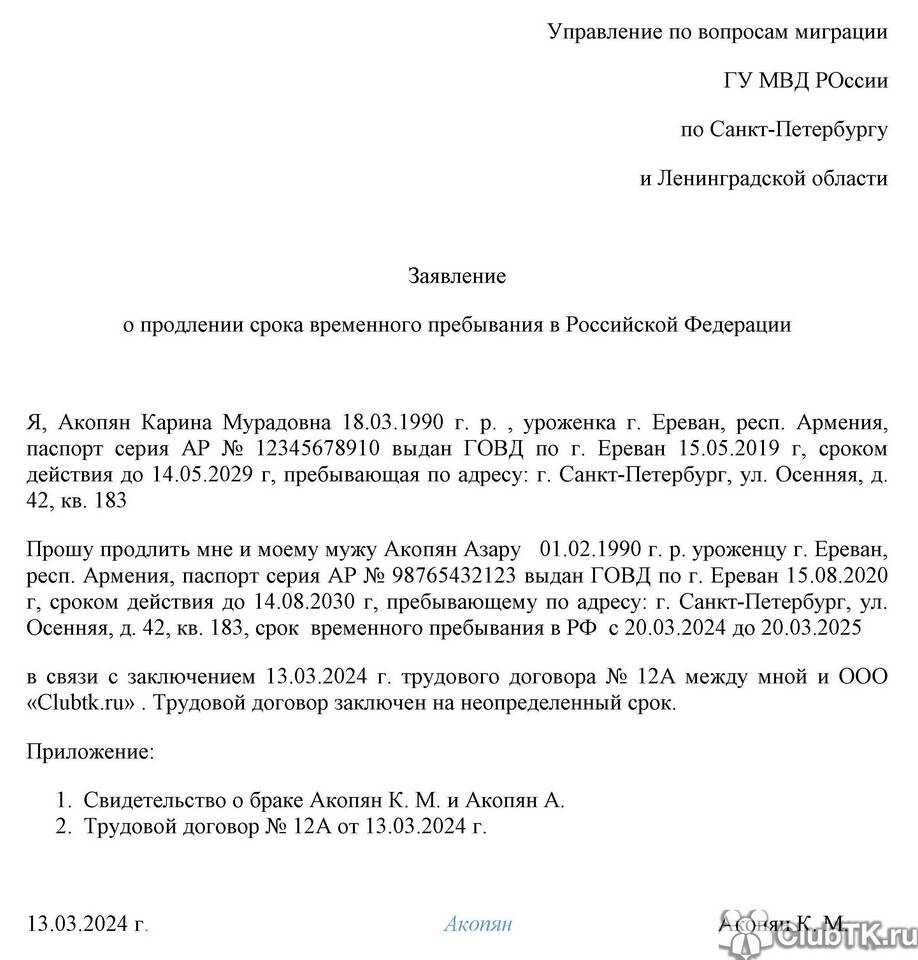 Управление по вопросам миграции

ГУ МВД РОссии

по Санкт-Петербургу

и Ленинградской области

Заявление

о продлении срока временного пребывания в Российской Федерации

Я, Акопян Карина Мурадовна 18.03.1990 г. р. , уроженка г. Ереван, респ. Армения, паспорт серия АР № 12345678910 выдан ГОВД по г. Ереван 15.05.2019 г, сроком действия до 14.05.2029 г, пребывающая по адресу: г. Санкт-Петербург, ул. Осенняя, д. 42, кв. 183

Прошу продлить мне и моему мужу Акопян Азару 01.02.1990 г. р. уроженцу г. Ереван, респ. Армения, паспорт серия АР № 98765432123 выдан ГОВД по г. Ереван 15.08.2020 г, сроком действия до 14.08.2030 г, пребывающему по адресу: г. Санкт-Петербург, ул. Осенняя, д. 42, кв. 183, срок временного пребывания в РФ с 20.03.2024 до 20.03.2025

в связи с заключением 13.03.2024 г. трудового договора № 12А между мной и ООО «Clubtk.ru» . Трудовой договор заключен на неопределенный срок.

Приложение:

1. Свидетельство о браке Акопян К. М. и Акопян А.
2. Трудовой договор № 12А от 13.03.2024 г.

13.03.2024 г. Акопян Акопян К. М.

ClubTK.ru